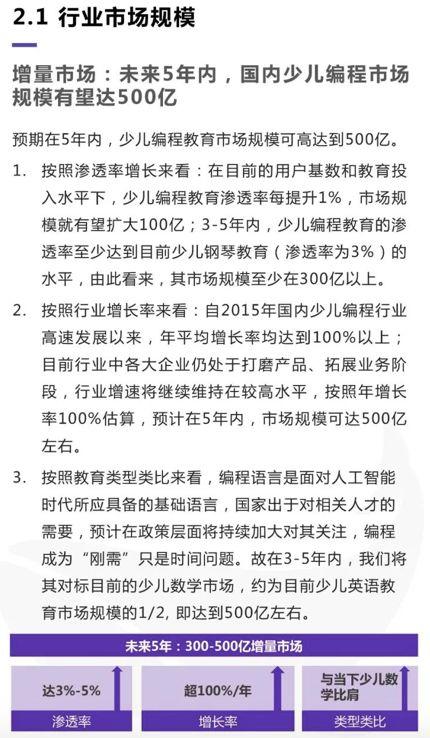 2.1 行业市场规模

增量市场：未来5年内，国内少儿编程市场规模有望达500亿

预期在5年内，少儿编程教育市场规模可高达到500亿。

1. 按照渗透率增长来看：在目前的用户基数和教育投入水平下，少儿编程教育渗透率每提升1%，市场规模就有望扩大100亿；3-5年内，少儿编程教育的渗透率至少达到目前少儿钢琴教育（渗透率为3%）的水平，由此看来，其市场规模至少在300亿以上。

2. 按照行业增长率来看：自2015年国内少儿编程行业高速发展以来，年平均增长率均达到100%以上；目前行业中各大企业仍处于打磨产品、拓展业务阶段，行业增速将继续维持在较高水平，按照年增长率100%估算，预计在5年内，市场规模可达500亿左右。

3. 按照教育类型类比来看，编程语言是面对人工智能时代所应具备的基础语言，国家出于对相关人才的需要，预计在政策层面将持续加大对其关注，编程成为“刚需”只是时间问题。故在3-5年内，我们将其对标目前的少儿数学市场，约为目前少儿英语教育市场规模的1/2, 即达到500亿左右。

未来5年：300-500亿增量市场

达3%-5%
渗透率

超100%/年
增长率

与当下少儿数学比肩
类型类比